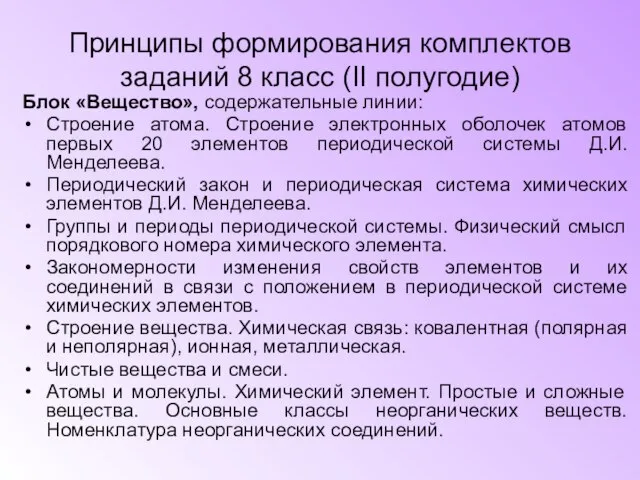 Принципы формирования комплектов заданий 8 класс (II полугодие)

Блок «Вещество», содержательные линии:

• Строение атома. Строение электронных оболочек атомов первых 20 элементов периодической системы Д.И. Менделеева.
• Периодический закон и периодическая система химических элементов Д.И. Менделеева.
• Группы и периоды периодической системы. Физический смысл порядкового номера химического элемента.
• Закономерности изменения свойств элементов и их соединений в связи с положением в периодической системе химических элементов.
• Строение вещества. Химическая связь: ковалентная (полярная и неполярная), ионная, металлическая.
• Чистые вещества и смеси.
• Атомы и молекулы. Химический элемент. Простые и сложные вещества. Основные классы неорганических веществ. Номенклатура неорганических соединений.